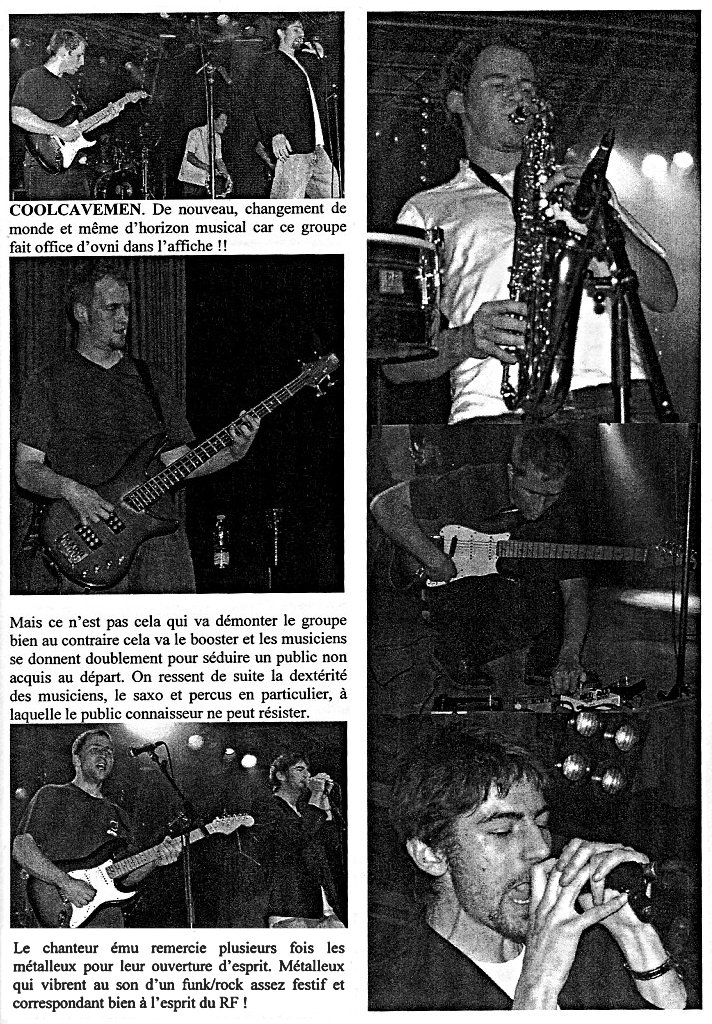 COOLCAVEMEN. De nouveau, changement de monde et même d'horizon musical car ce groupe fait office d'ovni dans l'affiche !!

Mais ce n'est pas cela qui va démonter le groupe bien au contraire cela va le booster et les musiciens se donnent doublement pour séduire un public non acquis au départ. On ressent de suite la dextérité des musiciens, le saxo et percus en particulier, à laquelle le public connaisseur ne peut résister.

Le chanteur ému remercie plusieurs fois les métalleux pour leur ouverture d'esprit. Métalleux qui vibrent au son d'un funk/rock assez festif et correspondant bien à l'esprit du RF !